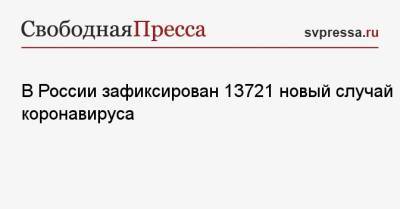 СвободнаяПресса svpressa.ru

В России зафиксирован 13721 новый случай коронавируса